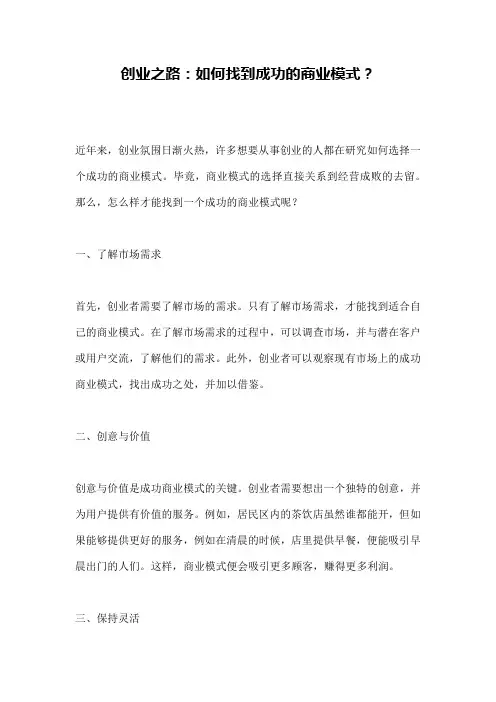 创业之路：如何找到成功的商业模式？

近年来，创业氛围日渐火热，许多想要从事创业的人都在研究如何选择一个成功的商业模式。毕竟，商业模式的选择直接关系到经营成败的去留。那么，怎么样才能找到一个成功的商业模式呢？

一、了解市场需求

首先，创业者需要了解市场的需求。只有了解市场需求，才能找到适合自己的商业模式。在了解市场需求的过程中，可以调查市场，并与潜在客户或用户交流，了解他们的需求。此外，创业者可以观察现有市场上的成功商业模式，找出成功之处，并加以借鉴。

二、创意与价值

创意与价值是成功商业模式的关键。创业者需要想出一个独特的创意，并为用户提供有价值的服务。例如，居民区内的茶饮店虽然谁都能开，但如果能够提供更好的服务，例如在清晨的时候，店里提供早餐，便能吸引早晨出门的人们。这样，商业模式便会吸引更多顾客，赚得更多利润。

三、保持灵活